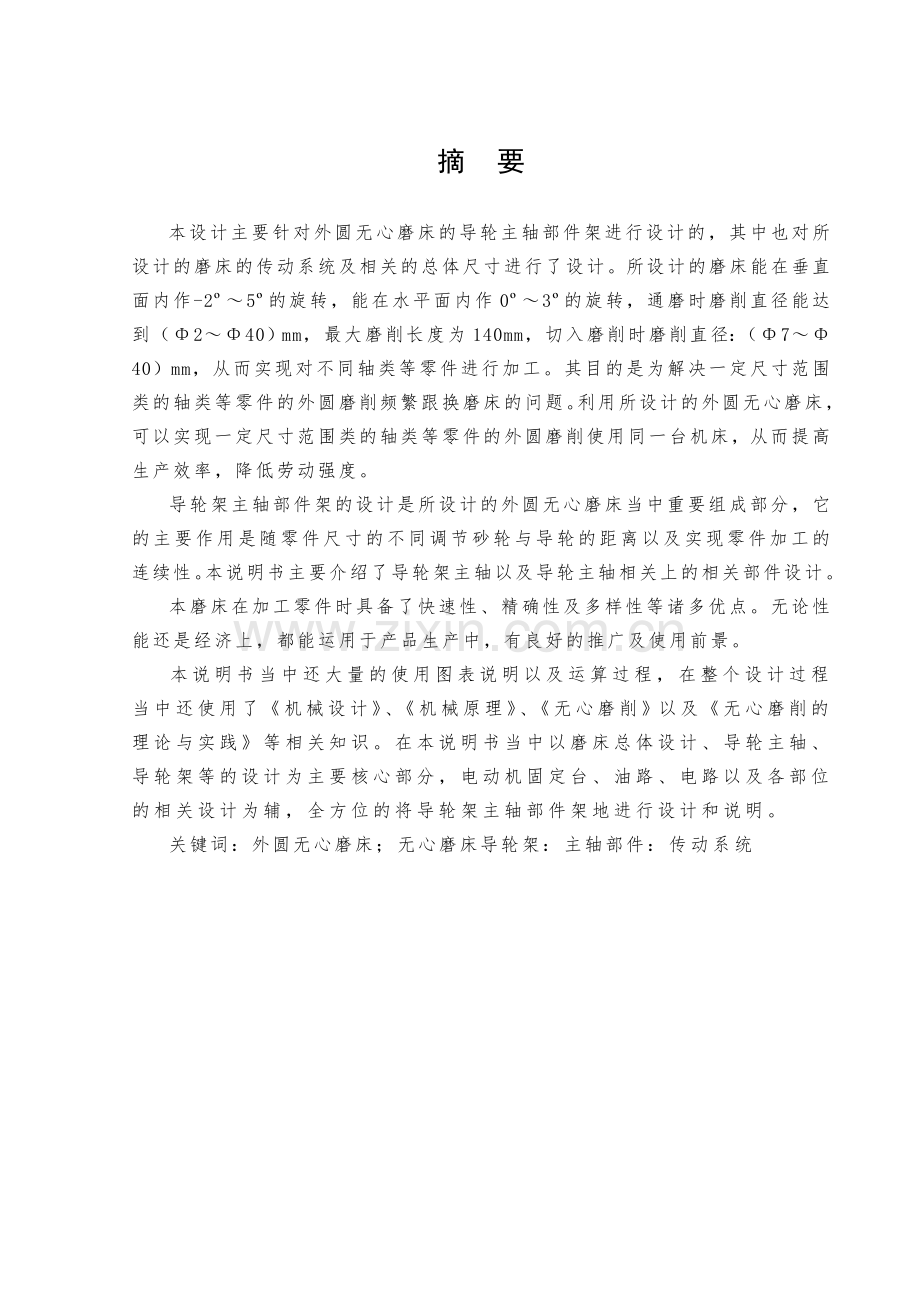 摘　要

本设计主要针对外圆无心磨床的导轮主轴部件架进行设计的，其中也对所设计的磨床的传动系统及相关的总体尺寸进行了设计。所设计的磨床能在垂直面内作-2º～5º的旋转，能在水平面内作0º～3º的旋转，通磨时磨削直径能达到（Φ2～Φ40）mm，最大磨削长度为140mm，切入磨削时磨削直径：（Φ7～Φ40）mm，从而实现对不同轴类等零件进行加工。其目的是为解决一定尺寸范围类的轴类等零件的外圆磨削频繁跟换磨床的问题。利用所设计的外圆无心磨床，可以实现一定尺寸范围类的轴类等零件的外圆磨削使用同一台机床，从而提高生产效率，降低劳动强度。

导轮架主轴部件架的设计是所设计的外圆无心磨床当中重要组成部分，它的主要作用是随零件尺寸的不同调节砂轮与导轮的距离以及实现零件加工的连续性。本说明书主要介绍了导轮架主轴以及导轮主轴相关上的相关部件设计。

本磨床在加工零件时具备了快速性、精确性及多样性等诸多优点。无论性能还是经济上，都能运用于产品生产中，有良好的推广及使用前景。

本说明书当中还大量的使用图表说明以及运算过程，在整个设计过程当中还使用了《机械设计》、《机械原理》、《无心磨削》以及《无心磨削的理论与实践》等相关知识。在本说明书当中以磨床总体设计、导轮主轴、导轮架等的设计为主要核心部分，电动机固定台、油路、电路以及各部位的相关设计为辅，全方位的将导轮架主轴部件架地进行设计和说明。

关键词：外圆无心磨床；无心磨床导轮架：主轴部件：传动系统

zixin.com.cn